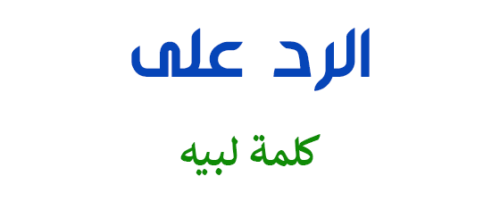 الرد على

كلمة لبيه